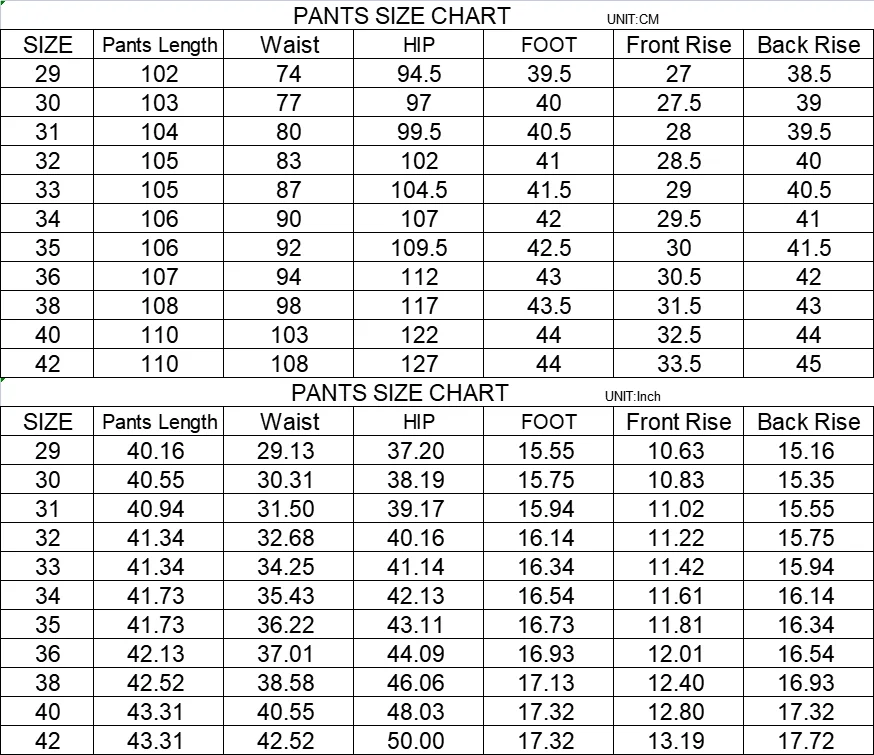 PANTS SIZE CHART UNIT:CM

| SIZE | Pants Length | Waist | HIP | FOOT | Front Rise | Back Rise |
|---|---|---|---|---|---|---|
| 29 | 102 | 74 | 94.5 | 39.5 | 27 | 38.5 |
| 30 | 103 | 77 | 97 | 40 | 27.5 | 39 |
| 31 | 104 | 80 | 99.5 | 40.5 | 28 | 39.5 |
| 32 | 105 | 83 | 102 | 41 | 28.5 | 40 |
| 33 | 105 | 87 | 104.5 | 41.5 | 29 | 40.5 |
| 34 | 106 | 90 | 107 | 42 | 29.5 | 41 |
| 35 | 106 | 92 | 109.5 | 42.5 | 30 | 41.5 |
| 36 | 107 | 94 | 112 | 43 | 30.5 | 42 |
| 38 | 108 | 98 | 117 | 43.5 | 31.5 | 43 |
| 40 | 110 | 103 | 122 | 44 | 32.5 | 44 |
| 42 | 110 | 108 | 127 | 44 | 33.5 | 45 |

PANTS SIZE CHART UNIT:Inch

| SIZE | Pants Length | Waist | HIP | FOOT | Front Rise | Back Rise |
|---|---|---|---|---|---|---|
| 29 | 40.16 | 29.13 | 37.20 | 15.55 | 10.63 | 15.16 |
| 30 | 40.55 | 30.31 | 38.19 | 15.75 | 10.83 | 15.35 |
| 31 | 40.94 | 31.50 | 39.17 | 15.94 | 11.02 | 15.55 |
| 32 | 41.34 | 32.68 | 40.16 | 16.14 | 11.22 | 15.75 |
| 33 | 41.34 | 34.25 | 41.14 | 16.34 | 11.42 | 15.94 |
| 34 | 41.73 | 35.43 | 42.13 | 16.54 | 11.61 | 16.14 |
| 35 | 41.73 | 36.22 | 43.11 | 16.73 | 11.81 | 16.34 |
| 36 | 42.13 | 37.01 | 44.09 | 16.93 | 12.01 | 16.54 |
| 38 | 42.52 | 38.58 | 46.06 | 17.13 | 12.40 | 16.93 |
| 40 | 43.31 | 40.55 | 48.03 | 17.32 | 12.80 | 17.32 |
| 42 | 43.31 | 42.52 | 50.00 | 17.32 | 13.19 | 17.72 |